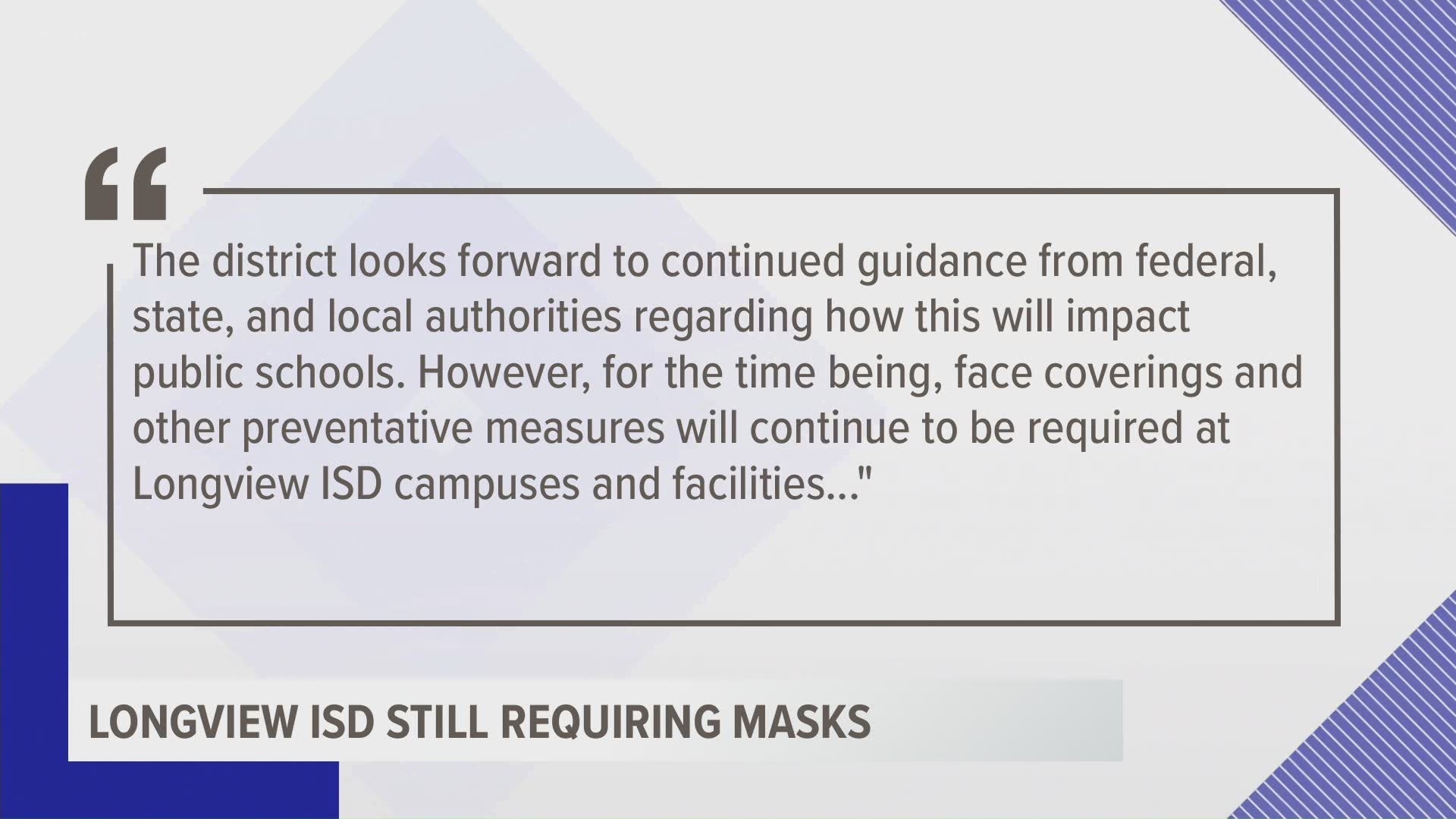 “

The district looks forward to continued guidance from federal, state, and local authorities regarding how this will impact public schools. However, for the time being, face coverings and other preventative measures will continue to be required at Longview ISD campuses and facilities..."

LONGVIEW ISD STILL REQUIRING MASKS